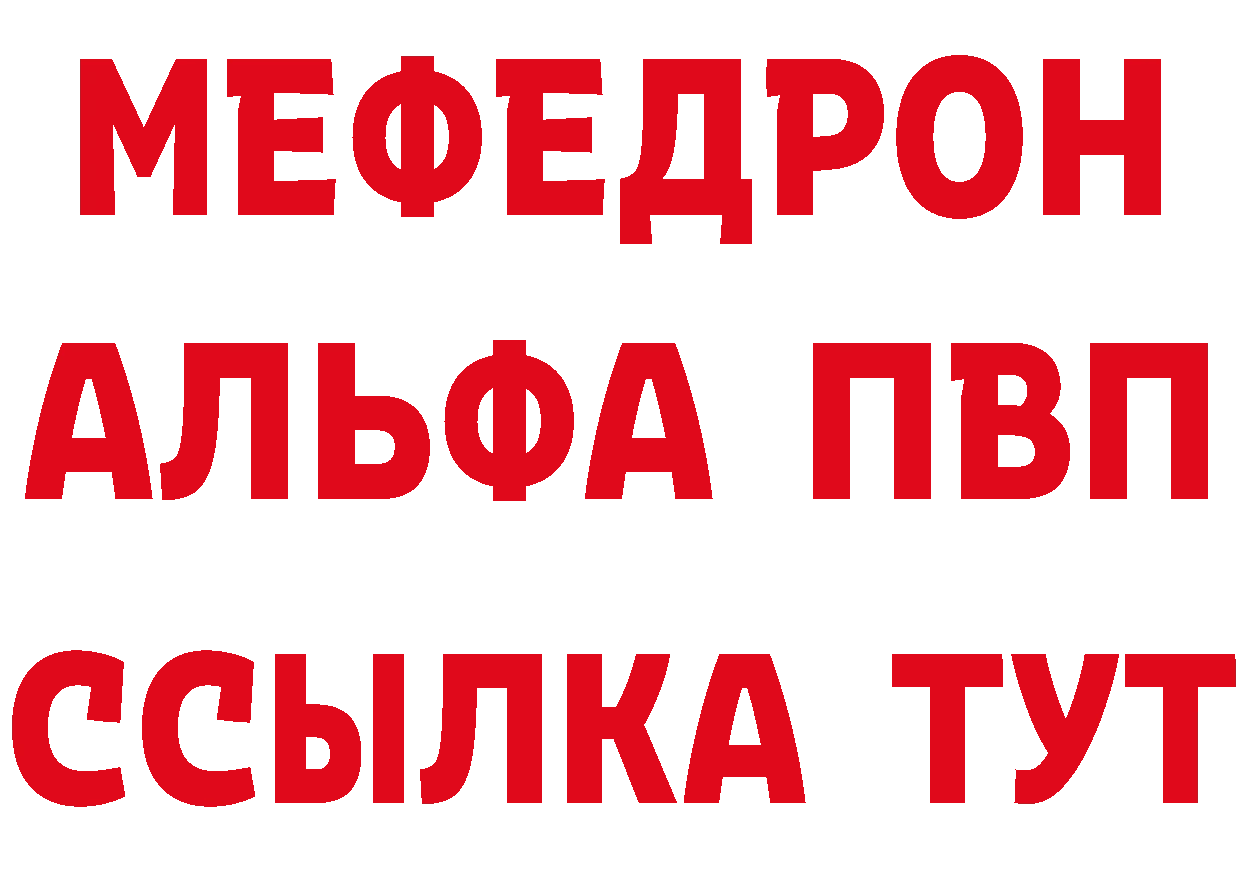 МЕФЕДРОН
АЛЬФА ПВП
ССЫЛКА ТУТ